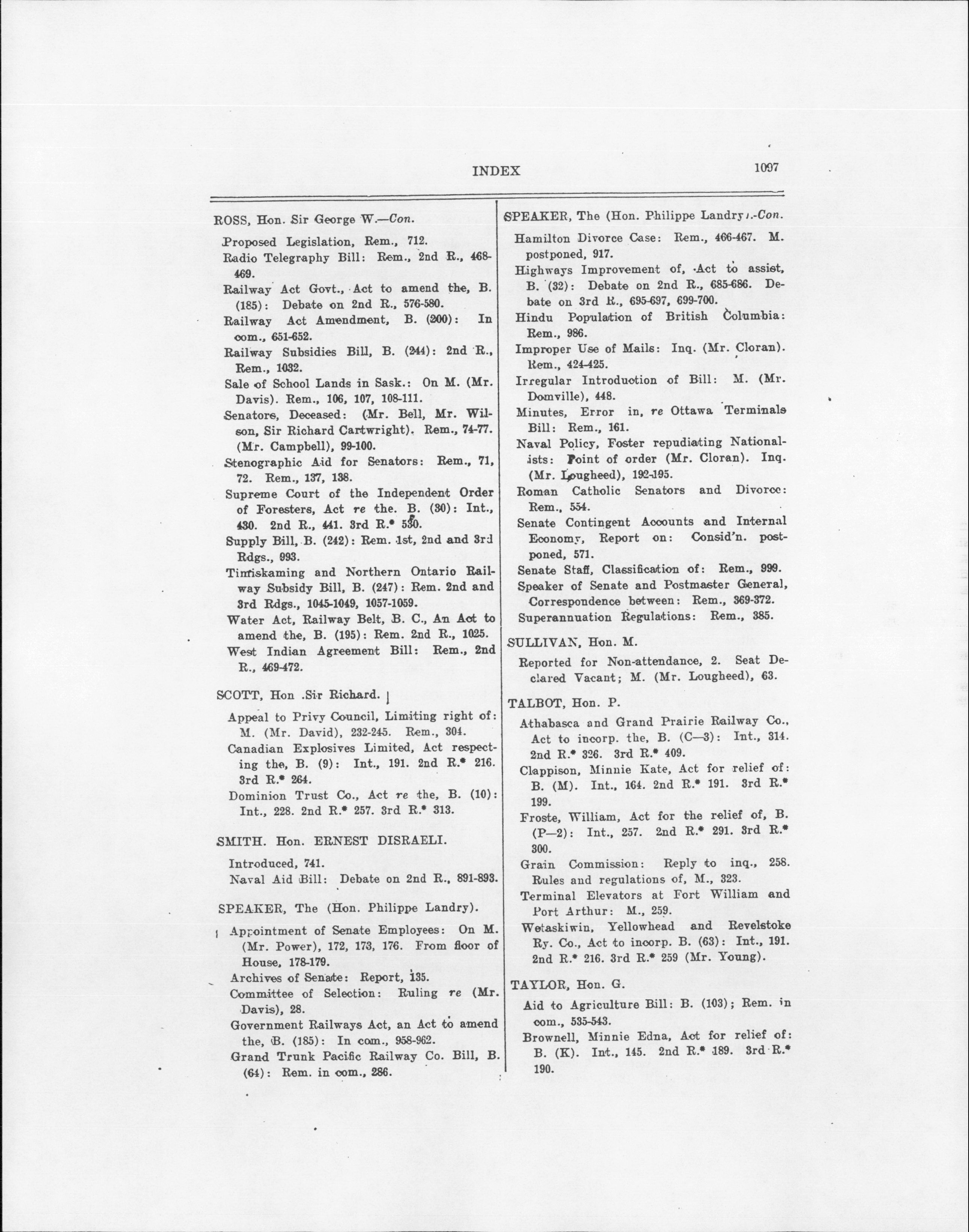 INDEX 1097

ROSS, Hon. Sir George W.—Con.

Proposed Legislation, Rem., 712.
Radio Telegraphy Bill: Rem., 2nd R., 468-469.
Railway Act Govt., Act to amend the, B. (185): Debate on 2nd R., 576-580.
Railway Act Amendment, B. (200): In com., 651-652.
Railway Subsidies Bill, B. (244): 2nd R., Rem., 1032.
Sale of School Lands in Sask.: On M. (Mr. Davis). Rem., 106, 107, 108-111.
Senators, Deceased: (Mr. Bell, Mr. Wilson, Sir Richard Cartwright). Rem., 74-77. (Mr. Campbell), 99-100.
Stenographic Aid for Senators: Rem., 71, 72. Rem., 137, 138.
Supreme Court of the Independent Order of Foresters, Act re the. B. (30): Int., 430. 2nd R., 441. 3rd R.* 530.
Supply Bill, B. (242): Rem. 1st, 2nd and 3rd Rdgs., 993.
Timiskaming and Northern Ontario Railway Subsidy Bill, B. (247): Rem. 2nd and 3rd Rdgs., 1045-1049, 1057-1059.
Water Act, Railway Belt, B. C., An Act to amend the, B. (195): Rem. 2nd R., 1025.
West Indian Agreement Bill: Rem., 2nd R., 469-472.

SCOTT, Hon .Sir Richard.

Appeal to Privy Council, Limiting right of: M. (Mr. David), 232-245. Rem., 304.
Canadian Explosives Limited, Act respecting the, B. (9): Int., 191. 2nd R.* 216. 3rd R.* 264.
Dominion Trust Co., Act re the, B. (10): Int., 228. 2nd R.* 257. 3rd R.* 313.

SMITH. Hon. ERNEST DISRAELI.

Introduced, 741.
Naval Aid Bill: Debate on 2nd R., 891-893.

SPEAKER, The (Hon. Philippe Landry).

Appointment of Senate Employees: On M. (Mr. Power), 172, 173, 176. From floor of House, 178-179.
Archives of Senate: Report, 135.
Committee of Selection: Ruling re (Mr. Davis), 28.
Government Railways Act, an Act to amend the, B. (185): In com., 958-962.
Grand Trunk Pacific Railway Co. Bill, B. (64): Rem. in com., 286.

SPEAKER, The (Hon. Philippe Landry).-Con.

Hamilton Divorce Case: Rem., 466-467. M. postponed, 917.
Highways Improvement of, Act to assist, B. (32): Debate on 2nd R., 685-686. Debate on 3rd R., 695-697, 699-700.
Hindu Population of British Columbia: Rem., 986.
Improper Use of Mails: Inq. (Mr. Cloran). Rem., 424-425.
Irregular Introduction of Bill: M. (Mr. Domville), 448.
Minutes, Error in, re Ottawa Terminals Bill: Rem., 161.
Naval Policy, Foster repudiating Nationalists: Point of order (Mr. Cloran). Inq. (Mr. Lougheed), 192-195.
Roman Catholic Senators and Divorce: Rem., 554.
Senate Contingent Accounts and Internal Economy, Report on: Consid'n. postponed, 571.
Senate Staff, Classification of: Rem., 999.
Speaker of Senate and Postmaster General, Correspondence between: Rem., 369-372.
Superannuation Regulations: Rem., 385.

SULLIVAN, Hon. M.

Reported for Non-attendance, 2. Seat Declared Vacant; M. (Mr. Lougheed), 63.

TALBOT, Hon. P.

Athabasca and Grand Prairie Railway Co., Act to incorp. the, B. (C—3): Int., 314. 2nd R.* 326. 3rd R.* 409.
Clappison, Minnie Kate, Act for relief of: B. (M). Int., 164. 2nd R.* 191. 3rd R.* 199.
Froste, William, Act for the relief of, B. (P—2): Int., 257. 2nd R.* 291. 3rd R.* 300.
Grain Commission: Reply to inq., 258. Rules and regulations of, M., 323.
Terminal Elevators at Fort William and Port Arthur: M., 259.
Wetaskiwin, Yellowhead and Revelstoke Ry. Co., Act to incorp. B. (63): Int., 191. 2nd R.* 216. 3rd R.* 259 (Mr. Young).

TAYLOR, Hon. G.

Aid to Agriculture Bill: B. (103); Rem. in com., 535-543.
Brownell, Minnie Edna, Act for relief of: B. (K). Int., 145. 2nd R.* 189. 3rd R.* 190.